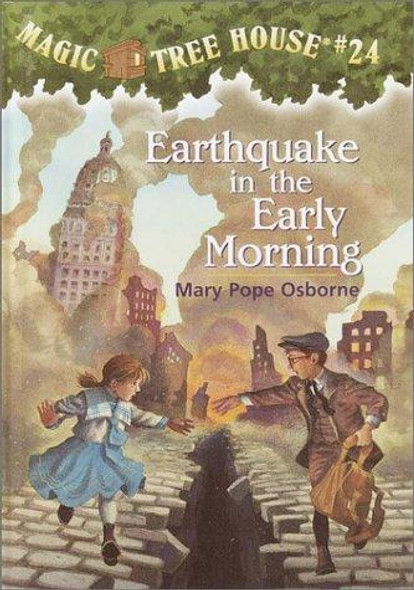 MAGIC TREE HOUSE #24

Earthquake in the Early Morning

Mary Pope Osborne